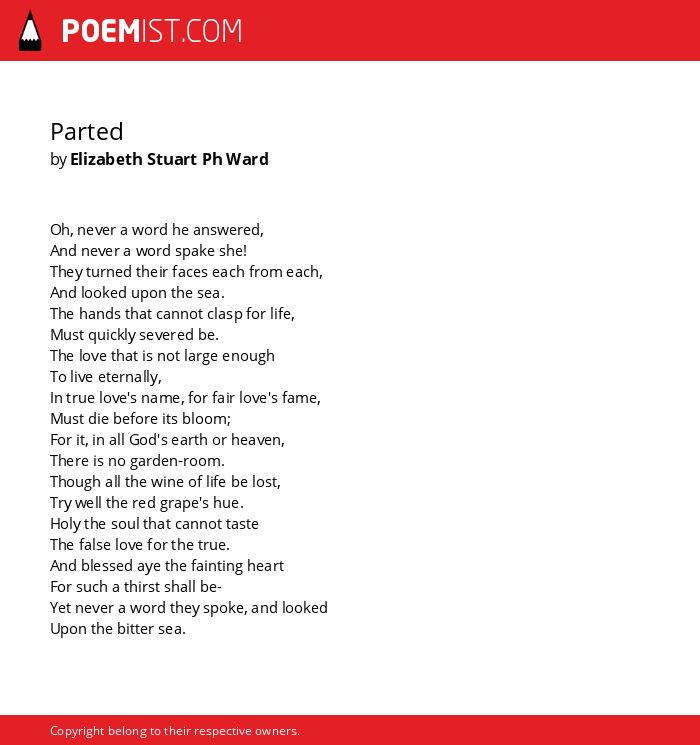 POEMIST.COM

Parted
by Elizabeth Stuart Ph Ward

Oh, never a word he answered,
And never a word spake she!
They turned their faces each from each,
And looked upon the sea.
The hands that cannot clasp for life,
Must quickly severed be.
The love that is not large enough
To live eternally,
In true love's name, for fair love's fame,
Must die before its bloom;
For it, in all God's earth or heaven,
There is no garden-room.
Though all the wine of life be lost,
Try well the red grape's hue.
Holy the soul that cannot taste
The false love for the true.
And blessed aye the fainting heart
For such a thirst shall be-
Yet never a word they spoke, and looked
Upon the bitter sea.

Copyright belong to their respective owners.